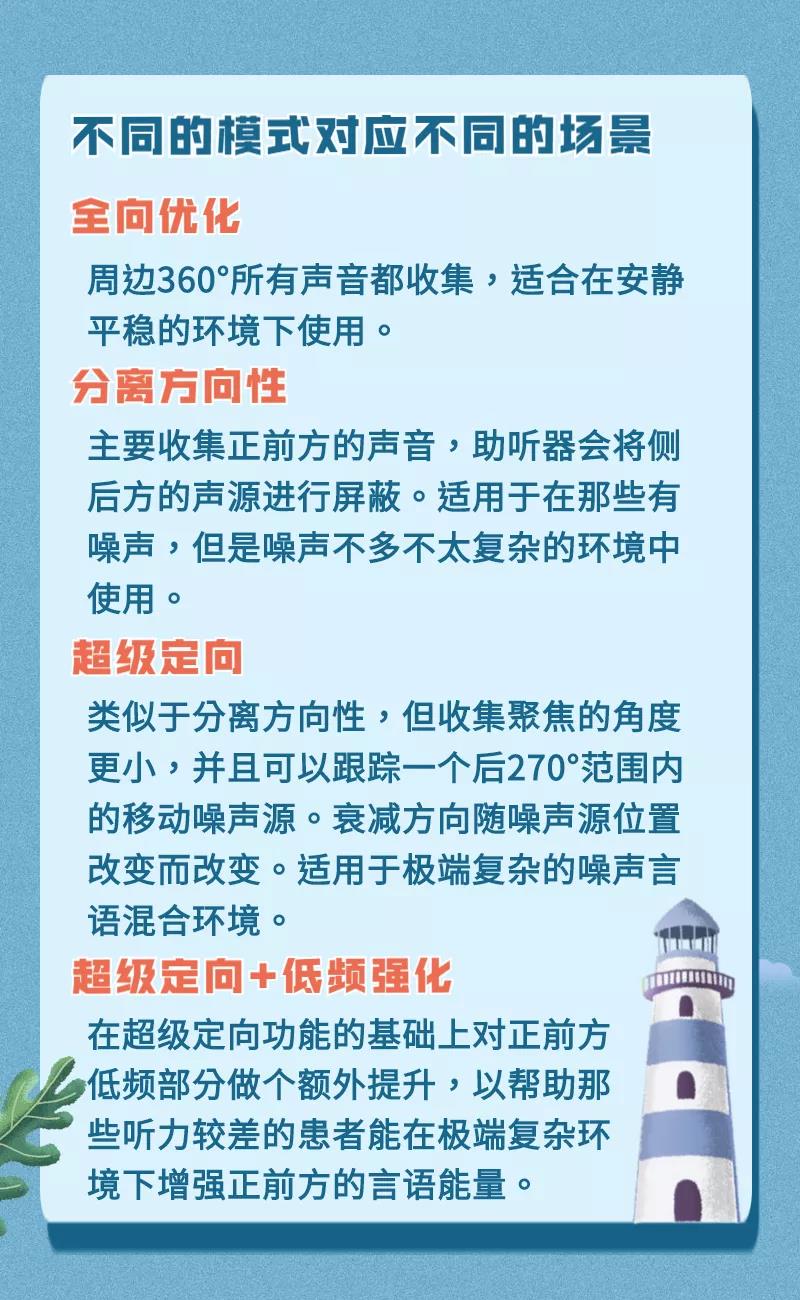 不同的模式对应不同的场景

全向优化

周边360°所有声音都收集，适合在安静平稳的环境下使用。

分离方向性

主要收集正前方的声音，助听器会将侧后方的声源进行屏蔽。适用于在那些有噪声，但是噪声不多不太复杂的环境中使用。

超级定向

类似于分离方向性，但收集聚焦的角度更小，并且可以跟踪一个后270°范围内的移动噪声源。衰减方向随噪声源位置改变而改变。适用于极端复杂的噪声言语混合环境。

超级定向+低频强化

在超级定向功能的基础上对正前方低频部分做个额外提升，以帮助那些听力较差的患者能在极端复杂环境下增强正前方的言语能量。